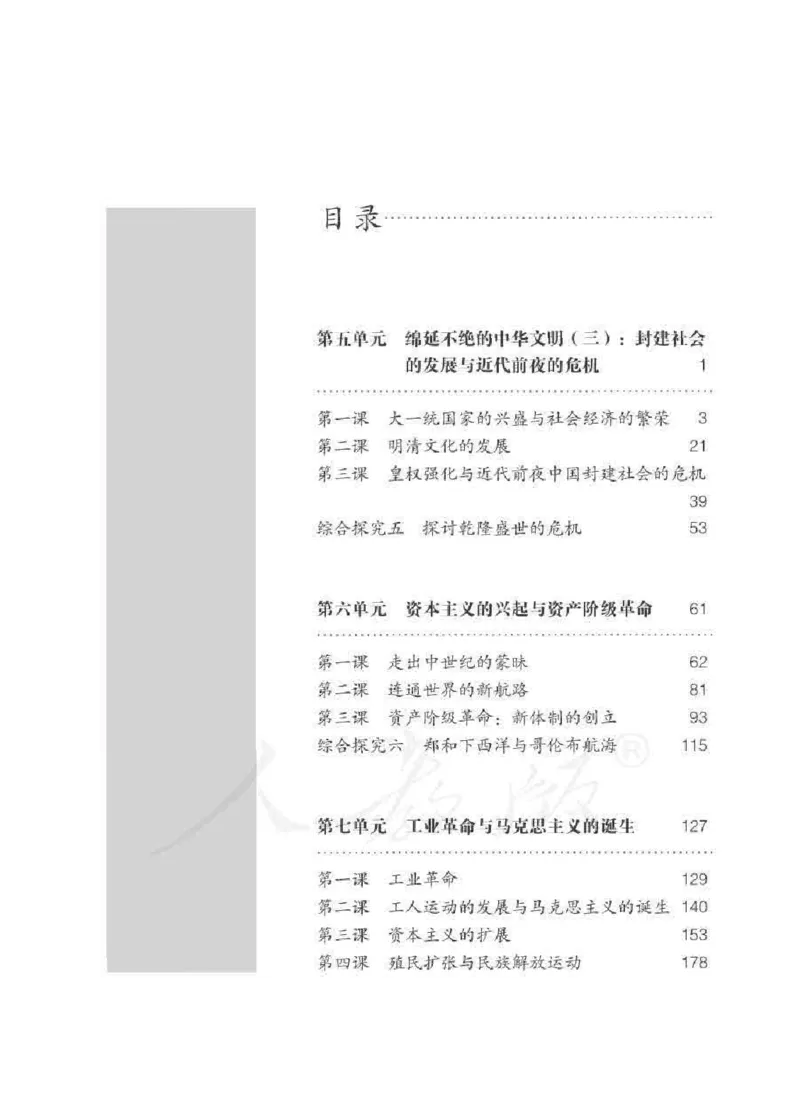 目录

第五单元　绵延不绝的中华文明（三）：封建社会的发展与近代前夜的危机　1

第一课　大一统国家的兴盛与社会经济的繁荣　3
第二课　明清文化的发展　21
第三课　皇权强化与近代前夜中国封建社会的危机　39
综合探究五　探讨乾隆盛世的危机　53

第六单元　资本主义的兴起与资产阶级革命　61

第一课　走出中世纪的蒙昧　62
第二课　连通世界的新航路　81
第三课　资产阶级革命：新体制的创立　93
综合探究六　郑和下西洋与哥伦布航海　115

人教版®

第七单元　工业革命与马克思主义的诞生　127

第一课　工业革命　129
第二课　工人运动的发展与马克思主义的诞生　140
第三课　资本主义的扩展　153
第四课　殖民扩张与民族解放运动　178